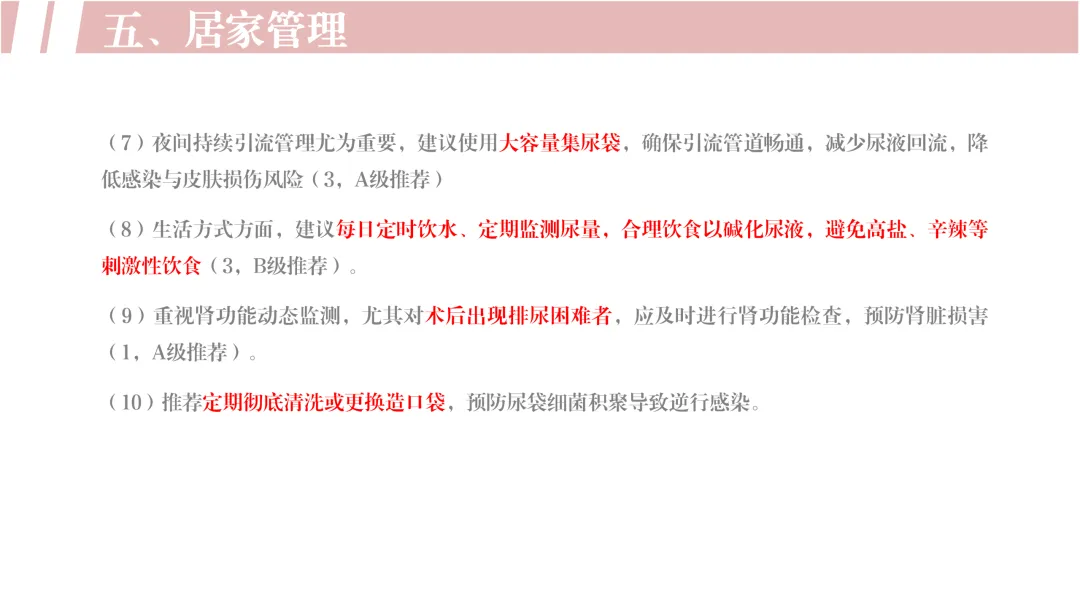 五、居家管理

（7）夜间持续引流管理尤为重要，建议使用大容量集尿袋，确保引流管道畅通，减少尿液回流，降低感染与皮肤损伤风险（3，A级推荐）

（8）生活方式方面，建议每日定时饮水、定期监测尿量，合理饮食以碱化尿液，避免高盐、辛辣等刺激性饮食（3，B级推荐）。

（9）重视肾功能动态监测，尤其对术后出现排尿困难者，应及时进行肾功能检查，预防肾脏损害（1，A级推荐）。

（10）推荐定期彻底清洗或更换造口袋，预防尿袋细菌积聚导致逆行感染。